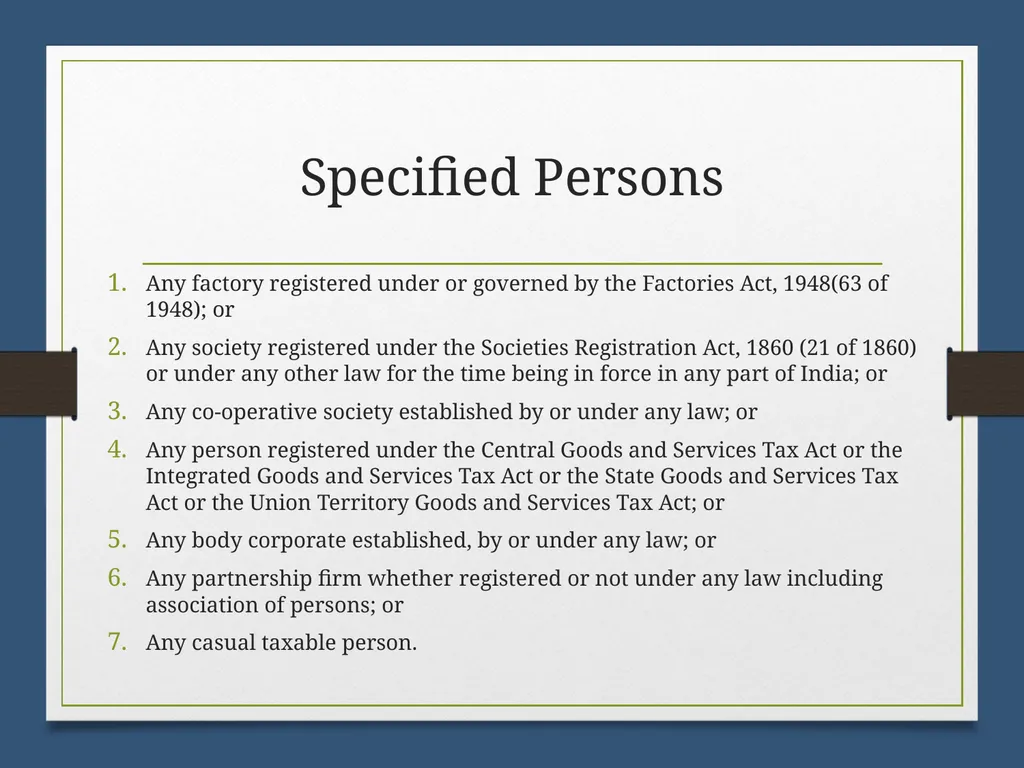 Specified Persons

1. Any factory registered under or governed by the Factories Act, 1948(63 of 1948); or
2. Any society registered under the Societies Registration Act, 1860 (21 of 1860) or under any other law for the time being in force in any part of India; or
3. Any co-operative society established by or under any law; or
4. Any person registered under the Central Goods and Services Tax Act or the Integrated Goods and Services Tax Act or the State Goods and Services Tax Act or the Union Territory Goods and Services Tax Act; or
5. Any body corporate established, by or under any law; or
6. Any partnership firm whether registered or not under any law including association of persons; or
7. Any casual taxable person.